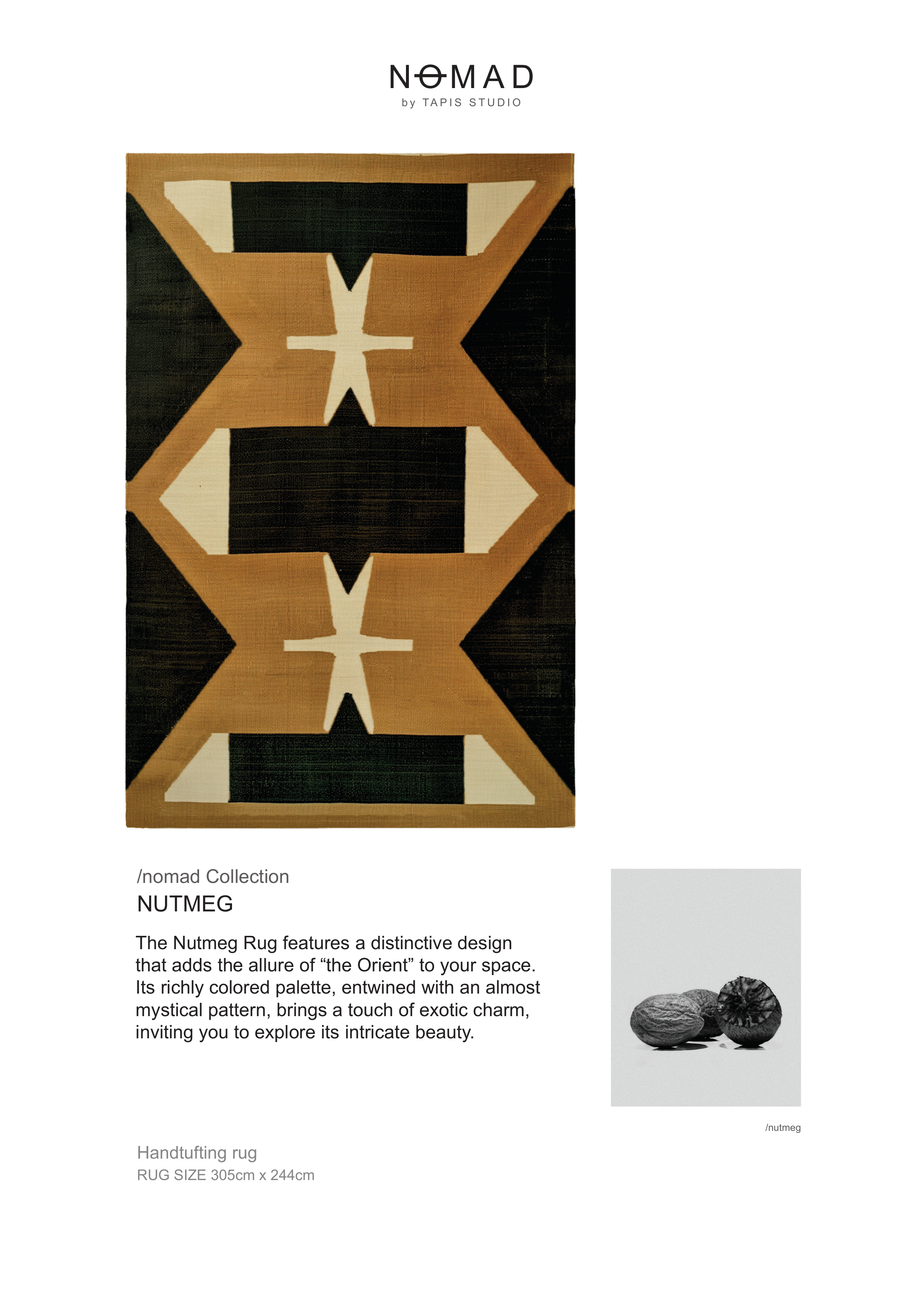 NOMAD
by TAPIS STUDIO

/nomad Collection

NUTMEG

The Nutmeg Rug features a distinctive design that adds the allure of "the Orient" to your space. Its richly colored palette, entwined with an almost mystical pattern, brings a touch of exotic charm, inviting you to explore its intricate beauty.

/nutmeg

Handtufting rug
RUG SIZE 305cm x 244cm